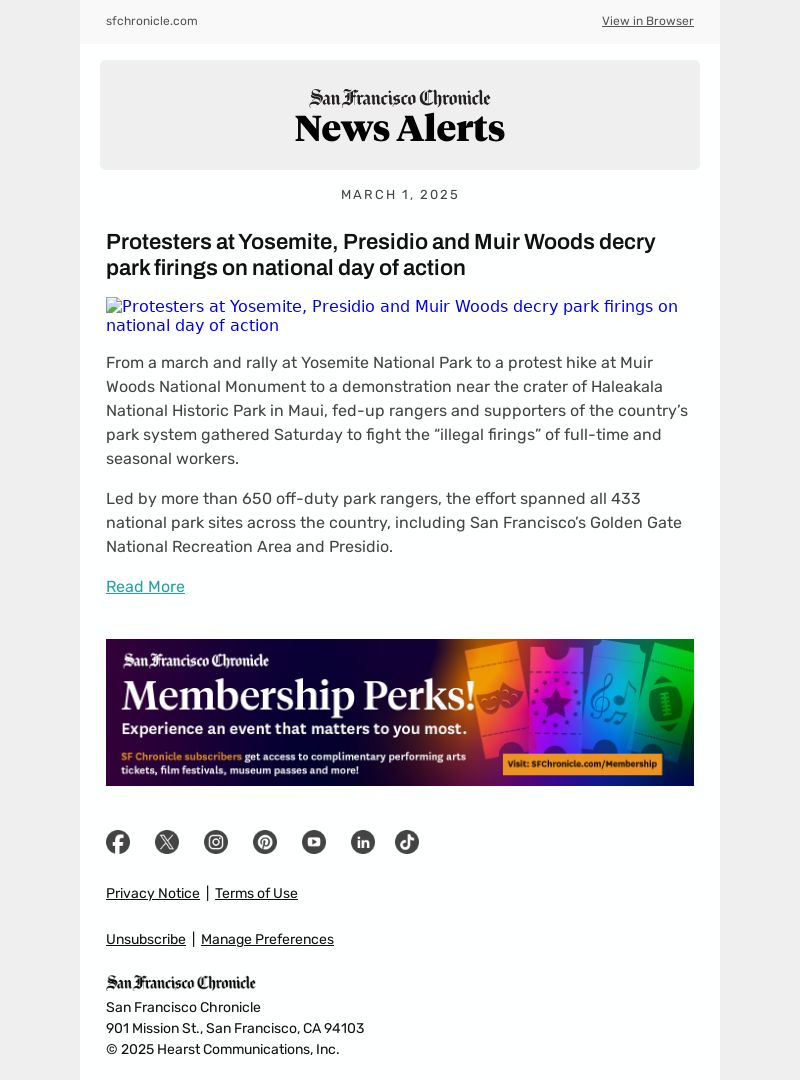 sfchronicle.com

View in Browser

San Francisco Chronicle
News Alerts

MARCH 1, 2025

Protesters at Yosemite, Presidio and Muir Woods decry park firings on national day of action

Protesters at Yosemite, Presidio and Muir Woods decry park firings on national day of action

From a march and rally at Yosemite National Park to a protest hike at Muir Woods National Monument to a demonstration near the crater of Haleakala National Historic Park in Maui, fed-up rangers and supporters of the country's park system gathered Saturday to fight the "illegal firings" of full-time and seasonal workers.

Led by more than 650 off-duty park rangers, the effort spanned all 433 national park sites across the country, including San Francisco's Golden Gate National Recreation Area and Presidio.

Read More

San Francisco Chronicle
Membership Perks!
Experience an event that matters to you most.
SF Chronicle subscribers get access to complimentary performing arts tickets, film festivals, museum passes and more!
Visit: SFChronicle.com/Membership

Privacy Notice | Terms of Use

Unsubscribe | Manage Preferences

San Francisco Chronicle
San Francisco Chronicle
901 Mission St., San Francisco, CA 94103
© 2025 Hearst Communications, Inc.